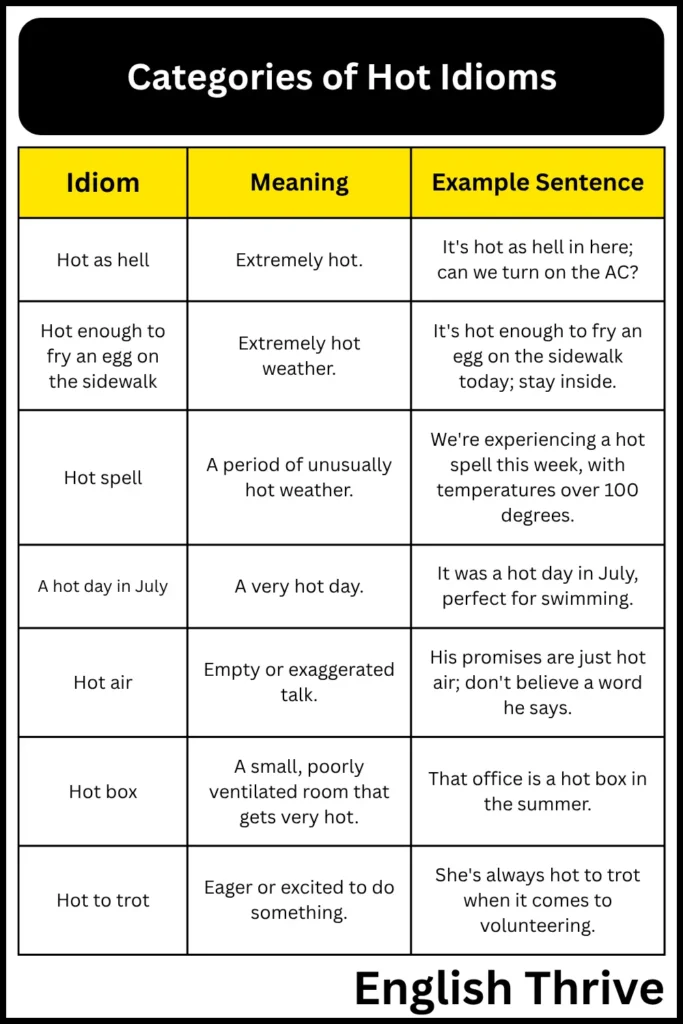 Categories of Hot Idioms

| Idiom | Meaning | Example Sentence |
|---|---|---|
| Hot as hell | Extremely hot. | It's hot as hell in here; can we turn on the AC? |
| Hot enough to fry an egg on the sidewalk | Extremely hot weather. | It's hot enough to fry an egg on the sidewalk today; stay inside. |
| Hot spell | A period of unusually hot weather. | We're experiencing a hot spell this week, with temperatures over 100 degrees. |
| A hot day in July | A very hot day. | It was a hot day in July, perfect for swimming. |
| Hot air | Empty or exaggerated talk. | His promises are just hot air; don't believe a word he says. |
| Hot box | A small, poorly ventilated room that gets very hot. | That office is a hot box in the summer. |
| Hot to trot | Eager or excited to do something. | She's always hot to trot when it comes to volunteering. |

English Thrive